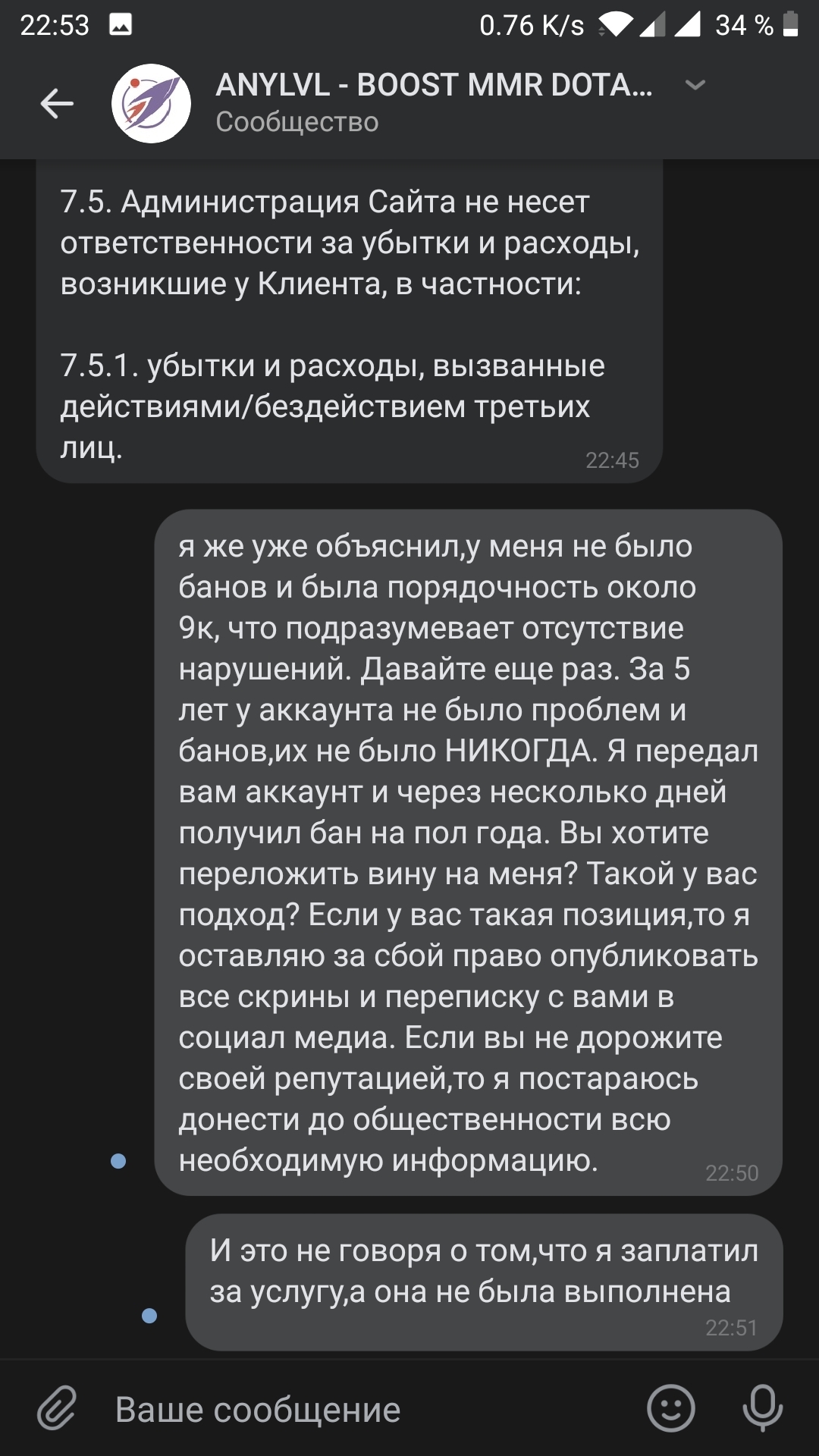 22:53 0.76 K/s 34 %

ANYLVL - BOOST MMR DOTA...
Сообщество

7.5. Администрация Сайта не несет ответственности за убытки и расходы, возникшие у Клиента, в частности:

7.5.1. убытки и расходы, вызванные действиями/бездействием третьих лиц.
22:45

я же уже объяснил,у меня не было банов и была порядочность около 9к, что подразумевает отсутствие нарушений. Давайте еще раз. За 5 лет у аккаунта не было проблем и банов,их не было НИКОГДА. Я передал вам аккаунт и через несколько дней получил бан на пол года. Вы хотите переложить вину на меня? Такой у вас подход? Если у вас такая позиция,то я оставляю за сбой право опубликовать все скрины и переписку с вами в социал медиа. Если вы не дорожите своей репутацией,то я постараюсь донести до общественности всю необходимую информацию.
22:50

И это не говоря о том,что я заплатил за услугу,а она не была выполнена
22:51

Ваше сообщение